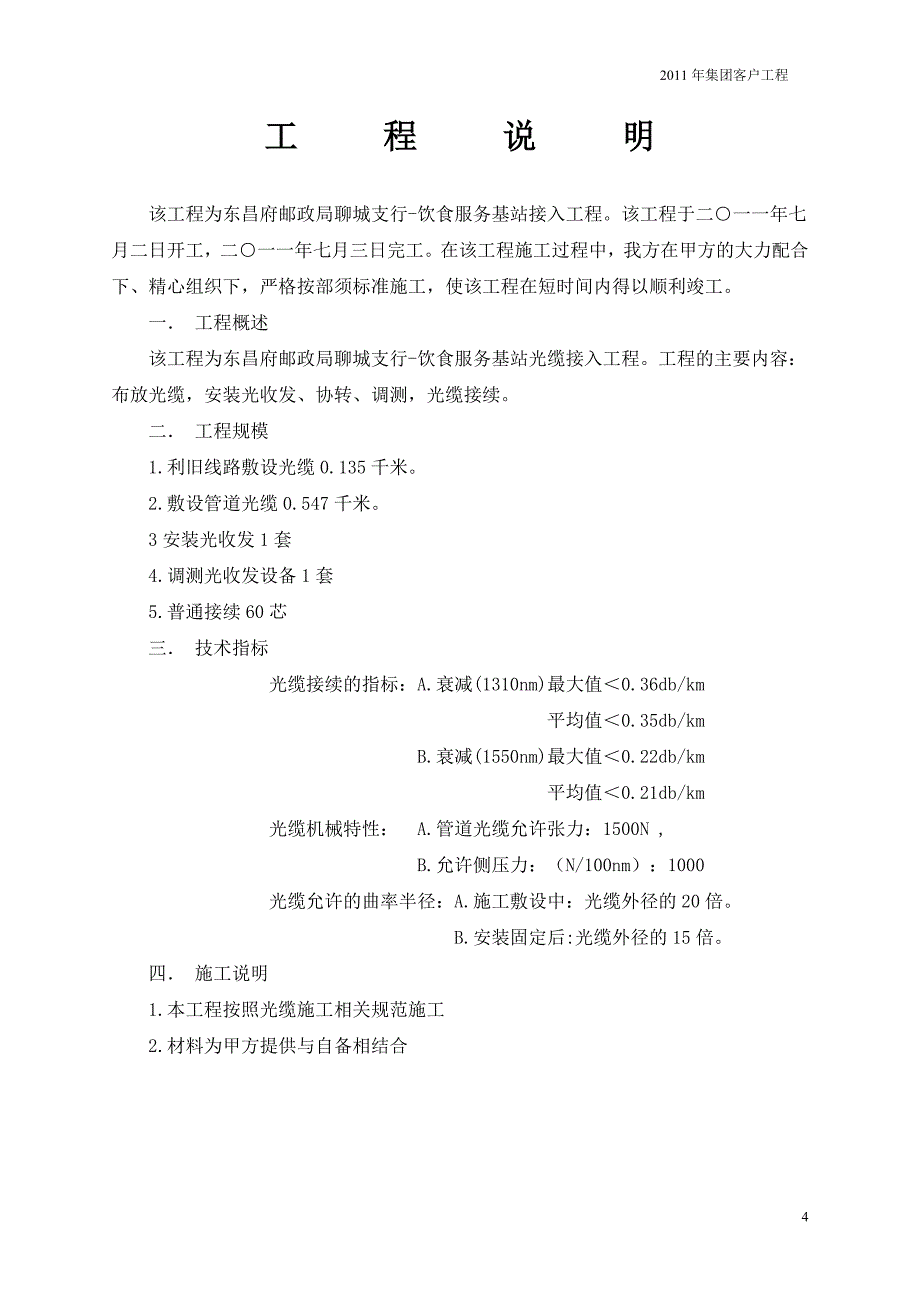 2011 年集团客户工程

工 程 说 明

该工程为东昌府邮政局聊城支行-饮食服务基站接入工程。该工程于二〇一一年七月二日开工，二〇一一年七月三日完工。在该工程施工过程中，我方在甲方的大力配合下、精心组织下，严格按部须标准施工，使该工程在短时间内得以顺利竣工。

一． 工程概述

该工程为东昌府邮政局聊城支行-饮食服务基站光缆接入工程。工程的主要内容：布放光缆，安装光收发、协转、调测，光缆接续。

二． 工程规模

1.利旧线路敷设光缆 0.135 千米。

2.敷设管道光缆 0.547 千米。

3 安装光收发 1 套

4.调测光收发设备 1 套

5.普通接续 60 芯

三． 技术指标

光缆接续的指标：A.衰减(1310nm)最大值<0.36db/km

平均值<0.35db/km

B.衰减(1550nm)最大值<0.22db/km

平均值<0.21db/km

光缆机械特性： A.管道光缆允许张力：1500N ,

B.允许侧压力：（N/100nm）：1000

光缆允许的曲率半径：A.施工敷设中：光缆外径的 20 倍。

B.安装固定后:光缆外径的 15 倍。

四． 施工说明

1.本工程按照光缆施工相关规范施工

2.材料为甲方提供与自备相结合

4